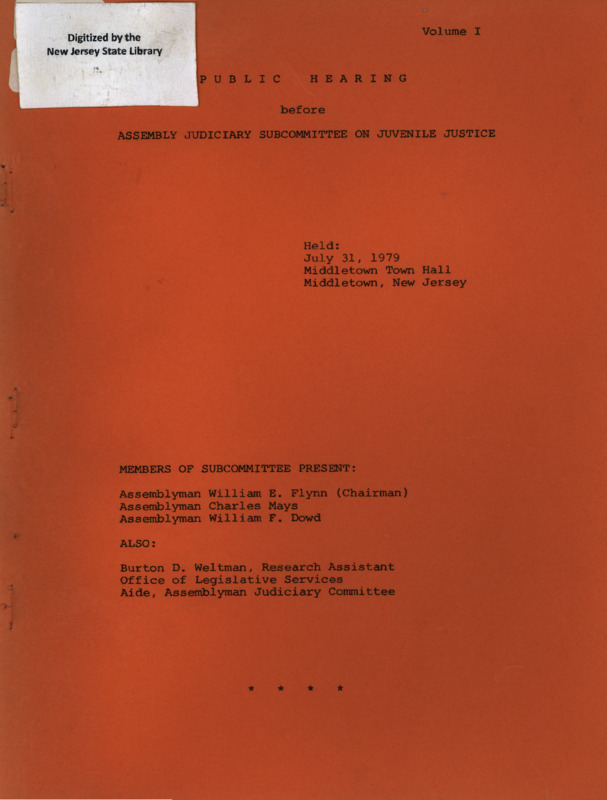 Digitized by the New Jersey State Library

Volume I

PUBLIC HEARING

before

ASSEMBLY JUDICIARY SUBCOMMITTEE ON JUVENILE JUSTICE

Held:
July 31, 1979
Middletown Town Hall
Middletown, New Jersey

MEMBERS OF SUBCOMMITTEE PRESENT:

Assemblyman William E. Flynn (Chairman)
Assemblyman Charles Mays
Assemblyman William F. Dowd

ALSO:

Burton D. Weltman, Research Assistant
Office of Legislative Services
Aide, Assemblyman Judiciary Committee

* * * *